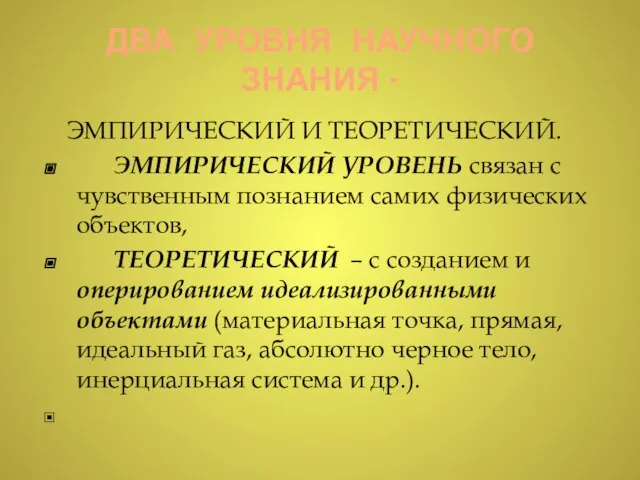 ДВА УРОВНЯ НАУЧНОГО ЗНАНИЯ -

ЭМПИРИЧЕСКИЙ И ТЕОРЕТИЧЕСКИЙ.

ЭМПИРИЧЕСКИЙ УРОВЕНЬ связан с чувственным познанием самих физических объектов,

ТЕОРЕТИЧЕСКИЙ – с созданием и оперированием идеализированными объектами (материальная точка, прямая, идеальный газ, абсолютно черное тело, инерциальная система и др.).